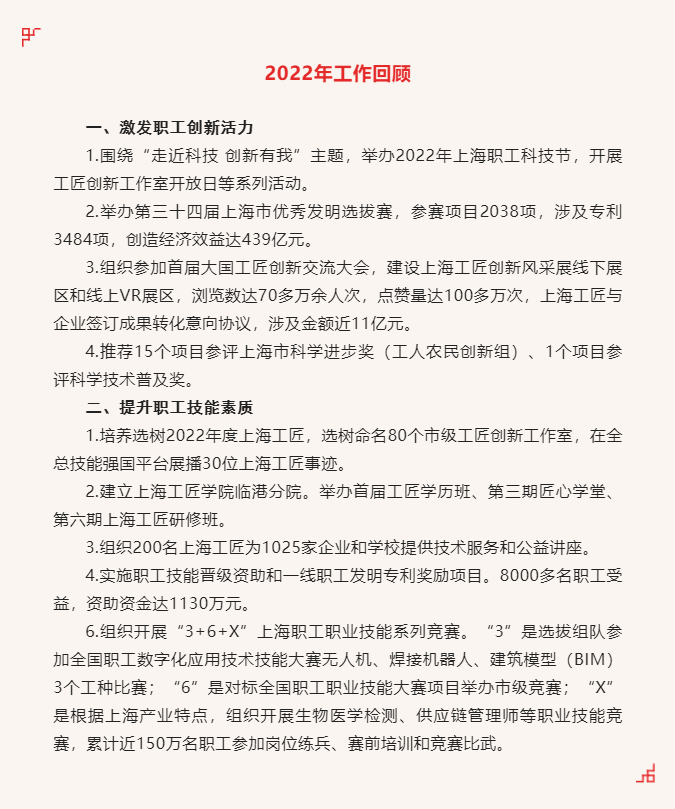 2022年工作回顾

一、激发职工创新活力

1.围绕“走近科技 创新有我”主题，举办2022年上海职工科技节，开展工匠创新工作室开放日等系列活动。

2.举办第三十四届上海市优秀发明选拔赛，参赛项目2038项，涉及专利3484项，创造经济效益达439亿元。

3.组织参加首届大国工匠创新交流大会，建设上海工匠创新风采展线下展区和线上VR展区，浏览数达70多万余人次，点赞量达100多万次，上海工匠与企业签订成果转化意向协议，涉及金额近11亿元。

4.推荐15个项目参评上海市科学进步奖（工人农民创新组）、1个项目参评科学技术普及奖。

二、提升职工技能素质

1.培养选树2022年度上海工匠，选树命名80个市级工匠创新工作室，在全总技能强国平台展播30位上海工匠事迹。

2.建立上海工匠学院临港分院。举办首届工匠学历班、第三期匠心学堂、第六期上海工匠研修班。

3.组织200名上海工匠为1025家企业和学校提供技术服务和公益讲座。

4.实施职工技能晋级资助和一线职工发明专利奖励项目。8000多名职工受益，资助资金达1130万元。

6.组织开展“3+6+X”上海职工职业技能系列竞赛。“3”是选拔组队参加全国职工数字化应用技术技能大赛无人机、焊接机器人、建筑模型（BIM）3个工种比赛；“6”是对标全国职工职业技能大赛项目举办市级竞赛；“X”是根据上海产业特点，组织开展生物医学检测、供应链管理师等职业技能竞赛，累计近150万名职工参加岗位练兵、赛前培训和竞赛比武。